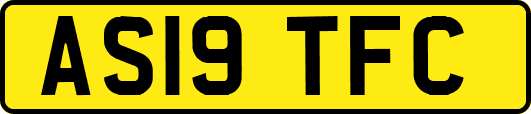 AS19 TFC